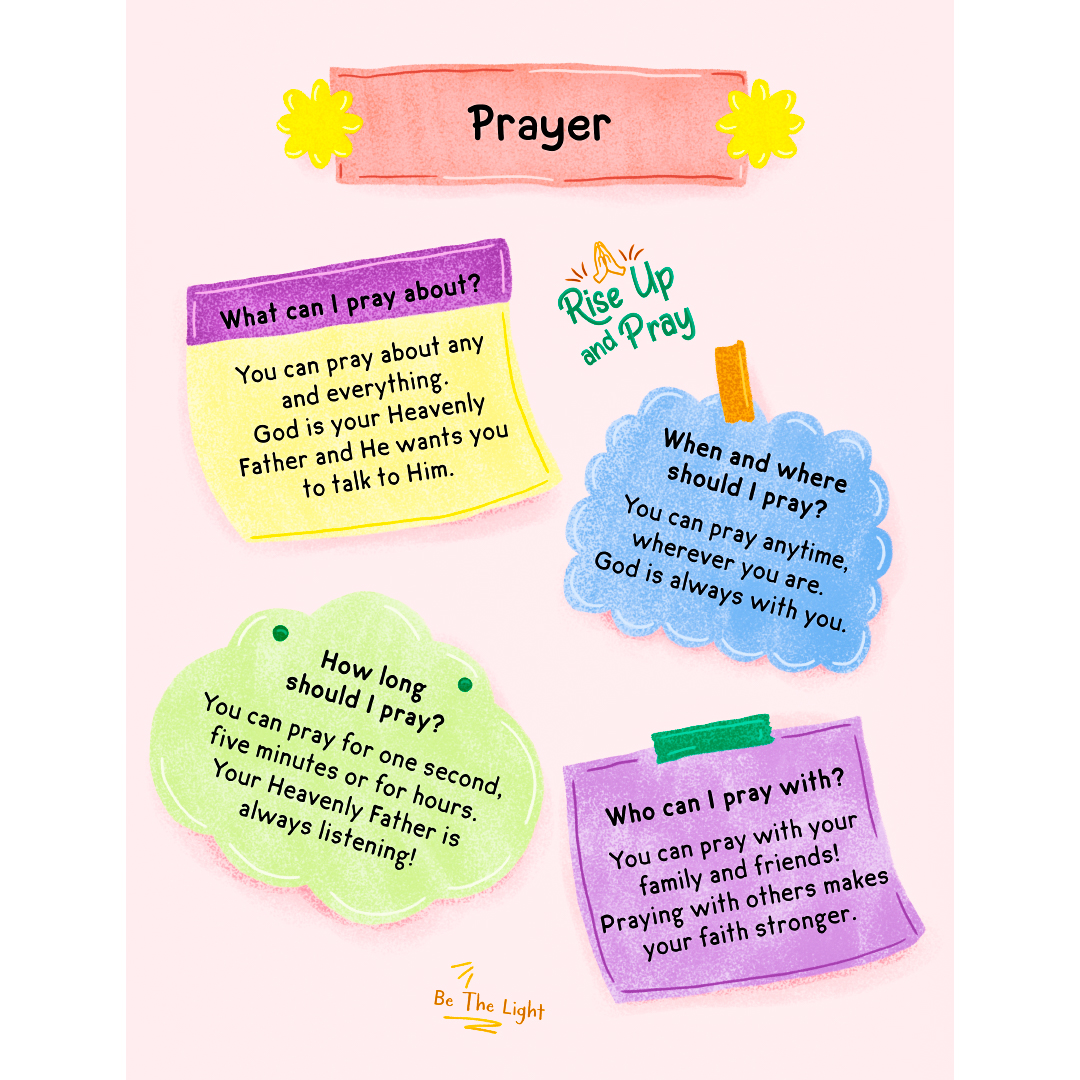 Prayer

What can I pray about?

You can pray about any and everything. God is your Heavenly Father and He wants you to talk to Him.

Rise Up and Pray

When and where should I pray?

You can pray anytime, wherever you are. God is always with you.

How long should I pray?

You can pray for one second, five minutes or for hours. Your Heavenly Father is always listening!

Who can I pray with?

You can pray with your family and friends! Praying with others makes your faith stronger.

Be The Light